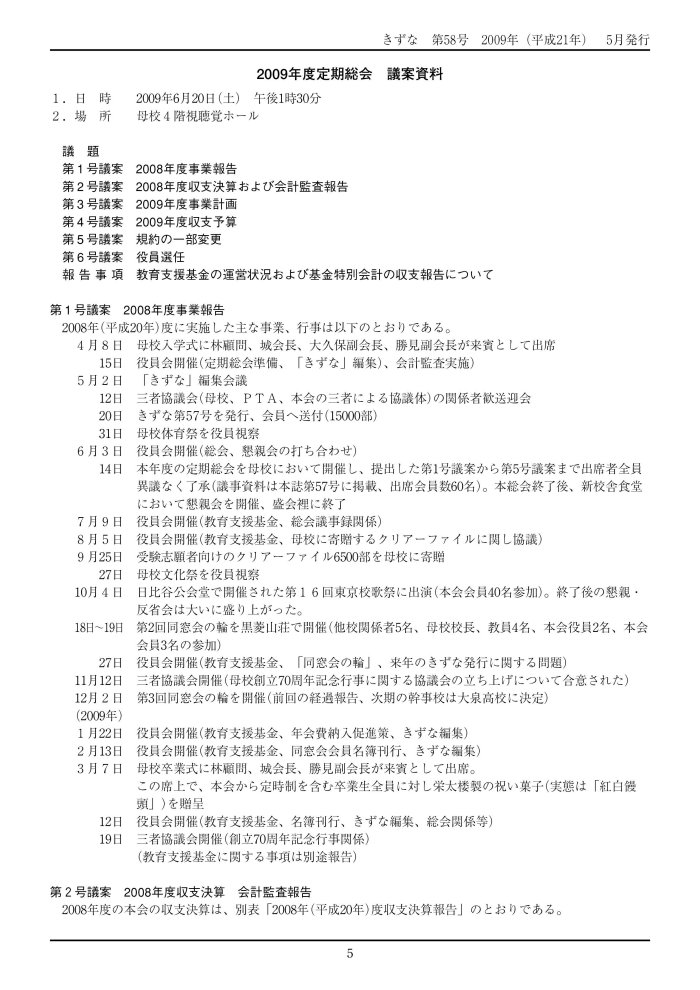 きずな　第58号　2009年（平成21年）　5月発行

2009年度定期総会　議案資料

１．日　時　　2009年6月20日(土)　午後1時30分
２．場　所　　母校４階視聴覚ホール

議　題
第１号議案　2008年度事業報告
第２号議案　2008年度収支決算および会計監査報告
第３号議案　2009年度事業計画
第４号議案　2009年度収支予算
第５号議案　規約の一部変更
第６号議案　役員選任
報 告 事 項　教育支援基金の運営状況および基金特別会計の収支報告について

第１号議案　2008年度事業報告
2008年(平成20年)度に実施した主な事業、行事は以下のとおりである。
4月8日　母校入学式に林顧問、城会長、大久保副会長、勝見副会長が来賓として出席
15日　役員会開催(定期総会準備、「きずな」編集)、会計監査実施)
5月2日　「きずな」編集会議
12日　三者協議会(母校、ＰＴＡ、本会の三者による協議体)の関係者歓送迎会
20日　きずな第57号を発行、会員へ送付(15000部)
31日　母校体育祭を役員視察
6月3日　役員会開催(総会、懇親会の打ち合わせ)
14日　本年度の定期総会を母校において開催し、提出した第1号議案から第5号議案まで出席者全員異議なく了承(議事資料は本誌第57号に掲載、出席会員数60名)。本総会終了後、新校舎食堂において懇親会を開催、盛会裡に終了
7月9日　役員会開催(教育支援基金、総会議事録関係)
8月5日　役員会開催(教育支援基金、母校に寄贈するクリアーファイルに関し協議)
9月25日　受験志願者向けのクリアーファイル6500部を母校に寄贈
27日　母校文化祭を役員視察
10月4日　日比谷公会堂で開催された第１６回東京校歌祭に出演(本会会員40名参加)。終了後の懇親・反省会は大いに盛り上がった。
18日～19日　第2回同窓会の輪を黒菱山荘で開催(他校関係者5名、母校校長、教員4名、本会役員2名、本会会員3名の参加)
27日　役員会開催(教育支援基金、「同窓会の輪」、来年のきずな発行に関する問題)
11月12日　三者協議会開催(母校創立70周年記念行事に関する協議会の立ち上げについて合意された)
12月2日　第3回同窓会の輪を開催(前回の経過報告、次期の幹事校は大泉高校に決定)
(2009年)
1月22日　役員会開催(教育支援基金、年会費納入促進策、きずな編集)
2月13日　役員会開催(教育支援基金、同窓会会員名簿刊行、きずな編集)
3月7日　母校卒業式に林顧問、城会長、勝見副会長が来賓として出席。
この席上で、本会から定時制を含む卒業生全員に対し栄太楼製の祝い菓子(実態は「紅白饅頭」)を贈呈
12日　役員会開催(教育支援基金、名簿刊行、きずな編集、総会関係等)
19日　三者協議会開催(創立70周年記念行事関係)
(教育支援基金に関する事項は別途報告)

第２号議案　2008年度収支決算　会計監査報告
2008年度の本会の収支決算は、別表「2008年(平成20年)度収支決算報告」のとおりである。

5